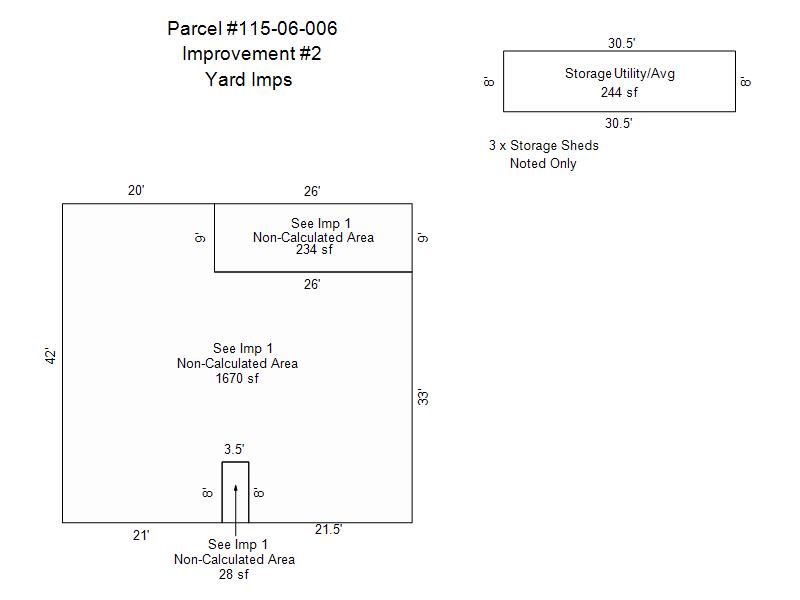 Parcel #115-06-006
Improvement #2
Yard Imps

30.5'
8'
Storage Utility/Avg
244 sf
8'
30.5'

3 x Storage Sheds
Noted Only

20'
26'
9'
See Imp 1
Non-Calculated Area
234 sf
9'
26'

42'
See Imp 1
Non-Calculated Area
1670 sf
33'

3.5'
8'
8'

21'
21.5'
See Imp 1
Non-Calculated Area
28 sf